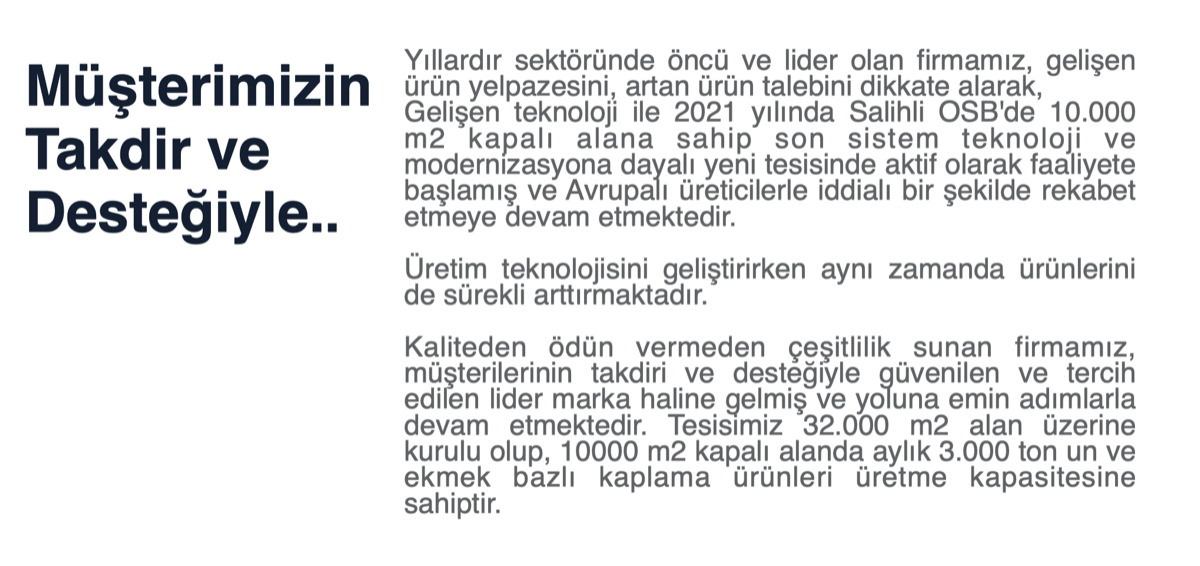 Müşterimizin Takdir ve Desteğiyle..

Yıllardır sektöründe öncü ve lider olan firmamız, gelişen ürün yelpazesini, artan ürün talebini dikkate alarak, Gelişen teknoloji ile 2021 yılında Salihli OSB'de 10.000 m2 kapalı alana sahip son sistem teknoloji ve modernizasyona dayalı yeni tesisinde aktif olarak faaliyete başlamış ve Avrupalı üreticilerle iddialı bir şekilde rekabet etmeye devam etmektedir.

Üretim teknolojisini geliştirirken aynı zamanda ürünlerini de sürekli arttırmaktadır.

Kaliteden ödün vermeden çeşitlilik sunan firmamız, müşterilerinin takdiri ve desteğiyle güvenilen ve tercih edilen lider marka haline gelmiş ve yoluna emin adımlarla devam etmektedir. Tesisimiz 32.000 m2 alan üzerine kurulu olup, 10000 m2 kapalı alanda aylık 3.000 ton un ve ekmek bazlı kaplama ürünleri üretme kapasitesine sahiptir.